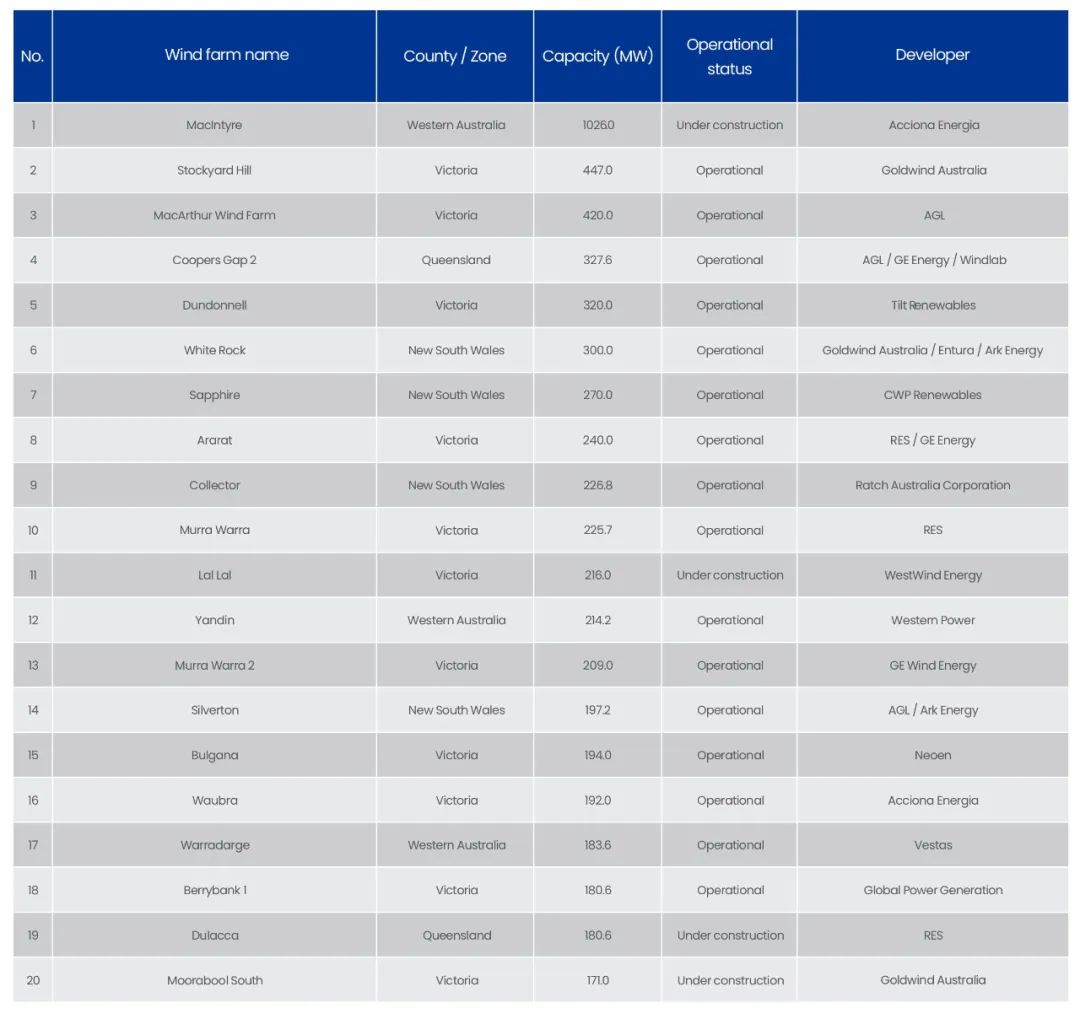 | No. | Wind farm name | County / Zone | Capacity (MW) | Operational status | Developer |
|---|---|---|---|---|---|
| 1 | MacIntyre | Western Australia | 1026.0 | Under construction | Acciona Energia |
| 2 | Stockyard Hill | Victoria | 447.0 | Operational | Goldwind Australia |
| 3 | MacArthur Wind Farm | Victoria | 420.0 | Operational | AGL |
| 4 | Coopers Gap 2 | Queensland | 327.6 | Operational | AGL / GE Energy / Windlab |
| 5 | Dundonnell | Victoria | 320.0 | Operational | Tilt Renewables |
| 6 | White Rock | New South Wales | 300.0 | Operational | Goldwind Australia / Entura / Ark Energy |
| 7 | Sapphire | New South Wales | 270.0 | Operational | CWP Renewables |
| 8 | Ararat | Victoria | 240.0 | Operational | RES / GE Energy |
| 9 | Collector | New South Wales | 226.8 | Operational | Ratch Australia Corporation |
| 10 | Murra Warra | Victoria | 225.7 | Operational | RES |
| 11 | Lal Lal | Victoria | 216.0 | Under construction | WestWind Energy |
| 12 | Yandin | Western Australia | 214.2 | Operational | Western Power |
| 13 | Murra Warra 2 | Victoria | 209.0 | Operational | GE Wind Energy |
| 14 | Silverton | New South Wales | 197.2 | Operational | AGL / Ark Energy |
| 15 | Bulgana | Victoria | 194.0 | Operational | Neoen |
| 16 | Waubra | Victoria | 192.0 | Operational | Acciona Energia |
| 17 | Warradarge | Western Australia | 183.6 | Operational | Vestas |
| 18 | Berrybank 1 | Victoria | 180.6 | Operational | Global Power Generation |
| 19 | Dulacca | Queensland | 180.6 | Under construction | RES |
| 20 | Moorabool South | Victoria | 171.0 | Under construction | Goldwind Australia |